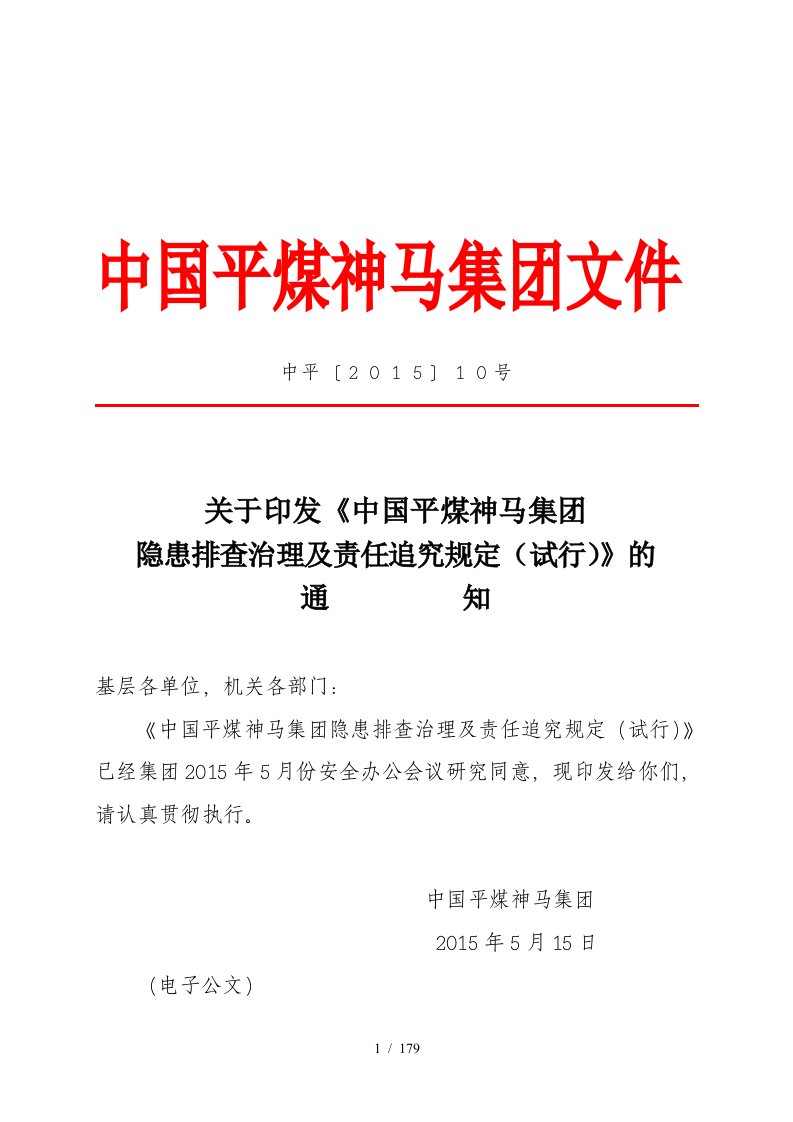 中国平煤神马集团文件

中平〔2015〕10号

关于印发《中国平煤神马集团隐患排查治理及责任追究规定（试行)》的通　　知

基层各单位，机关各部门：

《中国平煤神马集团隐患排查治理及责任追究规定（试行)》已经集团2015年5月份安全办公会议研究同意，现印发给你们，请认真贯彻执行。

中国平煤神马集团

2015年5月15日

（电子公文）

1 / 179